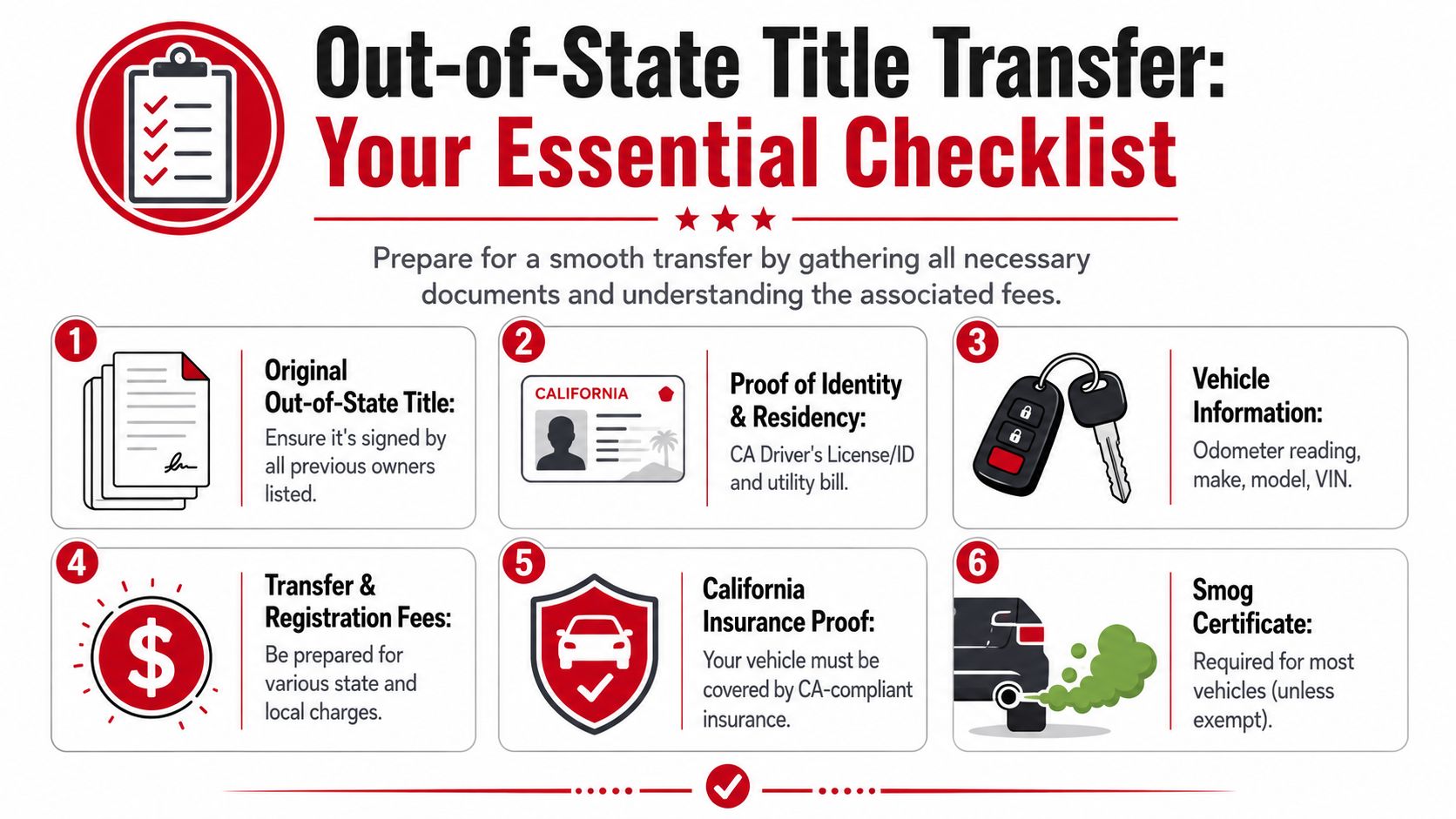 Out-of-State Title Transfer:
Your Essential Checklist

Prepare for a smooth transfer by gathering all necessary documents and understanding the associated fees.

1
Original Out-of-State Title:
Ensure it's signed by all previous owners listed.

2
CALIFORNIA
Proof of Identity & Residency:
CA Driver's License/ID and utility bill.

3
Vehicle Information:
Odometer reading, make, model, VIN.

4
Transfer & Registration Fees:
Be prepared for various state and local charges.

5
California Insurance Proof:
Your vehicle must be covered by CA-compliant insurance.

6
Smog Certificate:
Required for most vehicles (unless exempt).